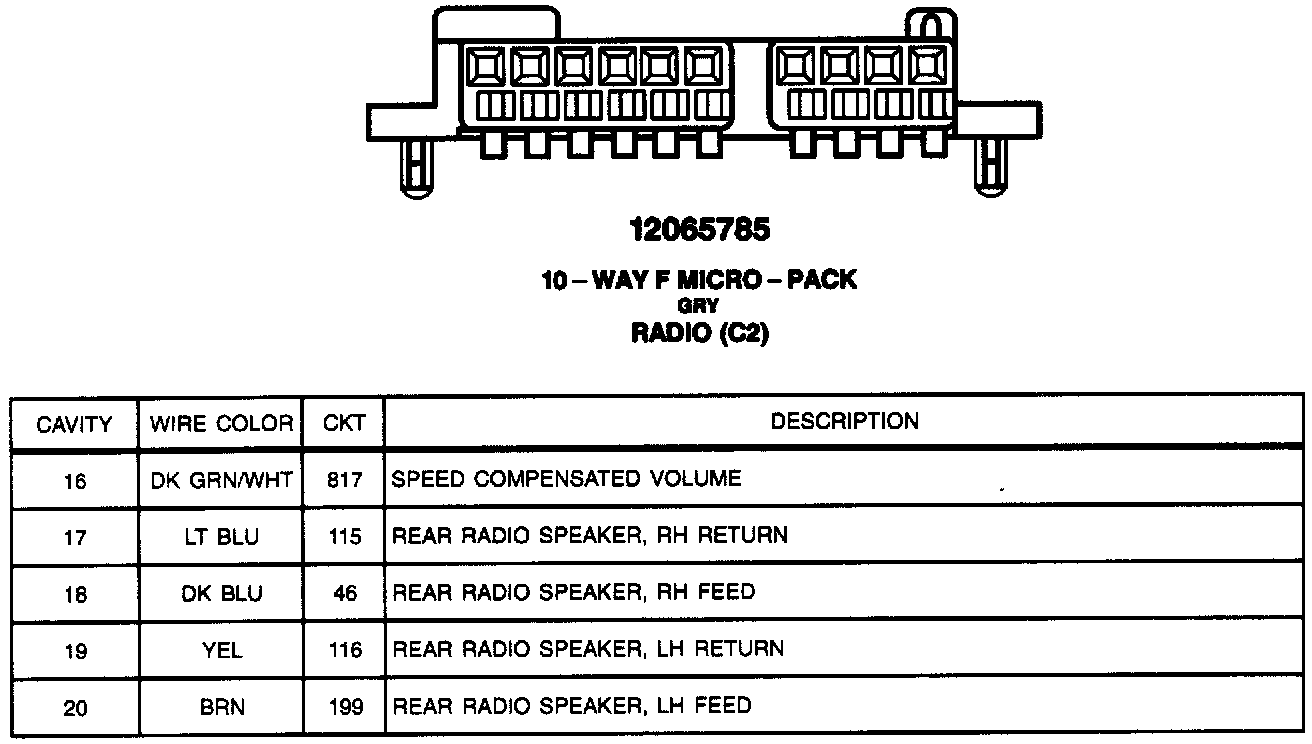 12065785

10 – WAY F MICRO – PACK
GRY
RADIO (C2)

| CAVITY | WIRE COLOR | CKT | DESCRIPTION |
|---|---|---|---|
| 16 | DK GRN/WHT | 817 | SPEED COMPENSATED VOLUME |
| 17 | LT BLU | 115 | REAR RADIO SPEAKER, RH RETURN |
| 18 | DK BLU | 46 | REAR RADIO SPEAKER, RH FEED |
| 19 | YEL | 116 | REAR RADIO SPEAKER, LH RETURN |
| 20 | BRN | 199 | REAR RADIO SPEAKER, LH FEED |